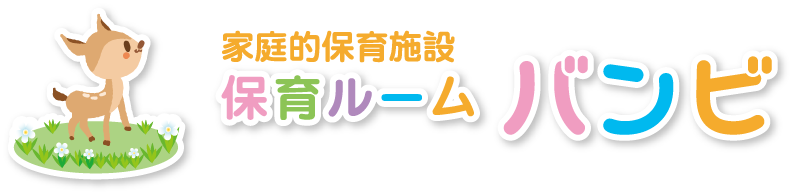 家庭的保育施設
保育ルーム バンビ